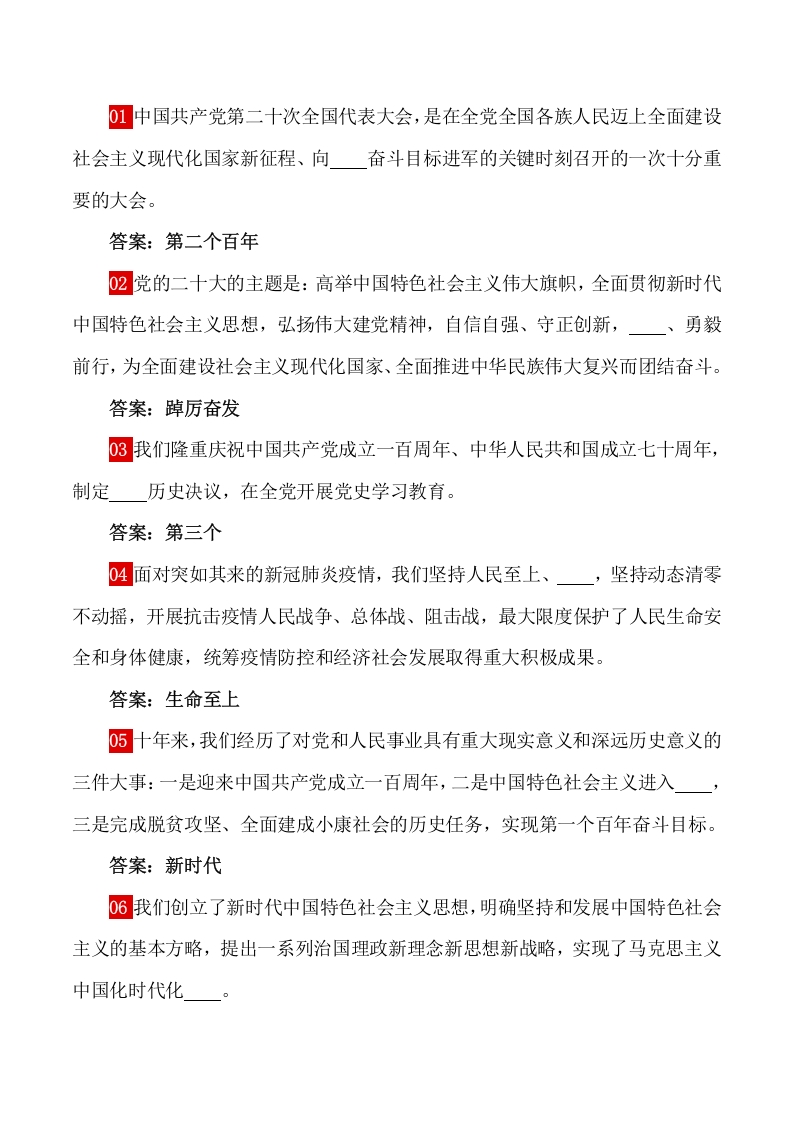 01 中国共产党第二十次全国代表大会，是在全党全国各族人民迈上全面建设社会主义现代化国家新征程、向____奋斗目标进军的关键时刻召开的一次十分重要的大会。

答案：第二个百年

02 党的二十大的主题是：高举中国特色社会主义伟大旗帜，全面贯彻新时代中国特色社会主义思想，弘扬伟大建党精神，自信自强、守正创新，____、勇毅前行，为全面建设社会主义现代化国家、全面推进中华民族伟大复兴而团结奋斗。

答案：踔厉奋发

03 我们隆重庆祝中国共产党成立一百周年、中华人民共和国成立七十周年，制定____历史决议，在全党开展党史学习教育。

答案：第三个

04 面对突如其来的新冠肺炎疫情，我们坚持人民至上、____，坚持动态清零不动摇，开展抗击疫情人民战争、总体战、阻击战，最大限度保护了人民生命安全和身体健康，统筹疫情防控和经济社会发展取得重大积极成果。

答案：生命至上

05 十年来，我们经历了对党和人民事业具有重大现实意义和深远历史意义的三件大事：一是迎来中国共产党成立一百周年，二是中国特色社会主义进入____，三是完成脱贫攻坚、全面建成小康社会的历史任务，实现第一个百年奋斗目标。

答案：新时代

06 我们创立了新时代中国特色社会主义思想，明确坚持和发展中国特色社会主义的基本方略，提出一系列治国理政新理念新思想新战略，实现了马克思主义中国化时代化____。